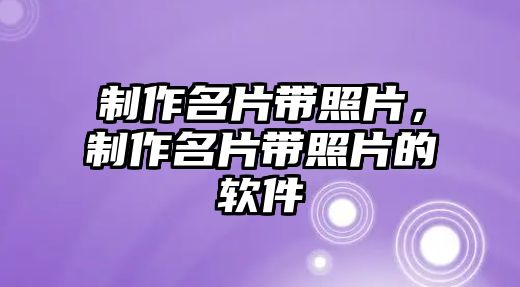 制作名片带照片，制作名片带照片的软件